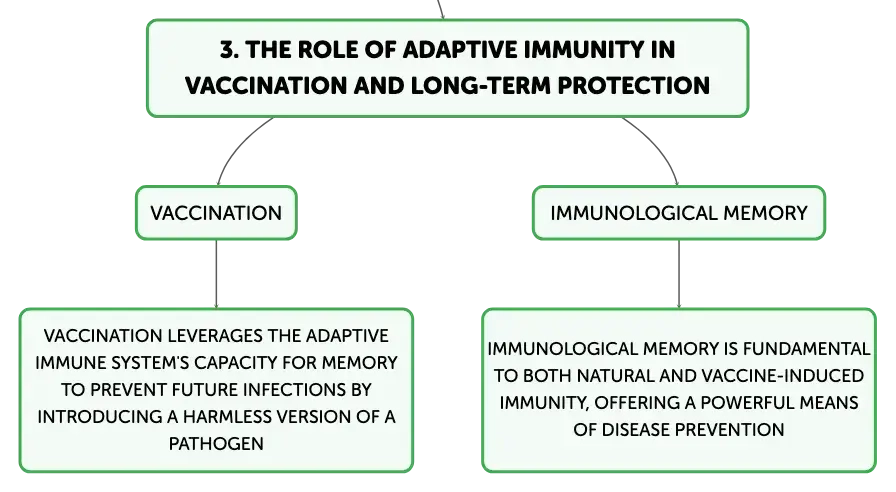 3. THE ROLE OF ADAPTIVE IMMUNITY IN VACCINATION AND LONG-TERM PROTECTION

VACCINATION

VACCINATION LEVERAGES THE ADAPTIVE IMMUNE SYSTEM'S CAPACITY FOR MEMORY TO PREVENT FUTURE INFECTIONS BY INTRODUCING A HARMLESS VERSION OF A PATHOGEN

IMMUNOLOGICAL MEMORY

IMMUNOLOGICAL MEMORY IS FUNDAMENTAL TO BOTH NATURAL AND VACCINE-INDUCED IMMUNITY, OFFERING A POWERFUL MEANS OF DISEASE PREVENTION